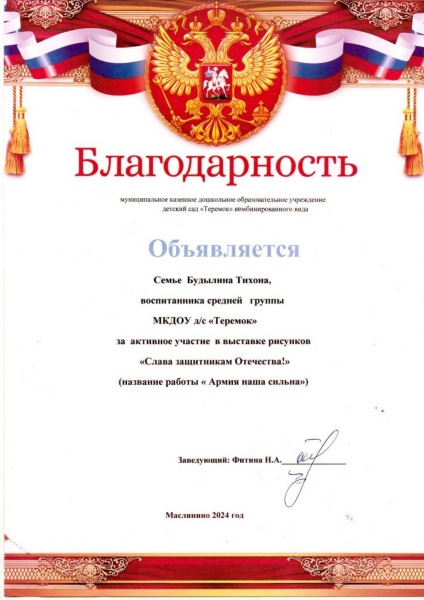 Благодарность

муниципальное казенное дошкольное образовательное учреждение детский сад «Теремок» комбинированного вида

Объявляется

Семье Будылина Тихона,
воспитанника средней группы
МКДОУ д/с «Теремок»
за активное участие в выставке рисунков
«Слава защитникам Отечества!»
(название работы « Армия наша сильна»)

Заведующий: Фитина Н.А.

Маслянино 2024 год